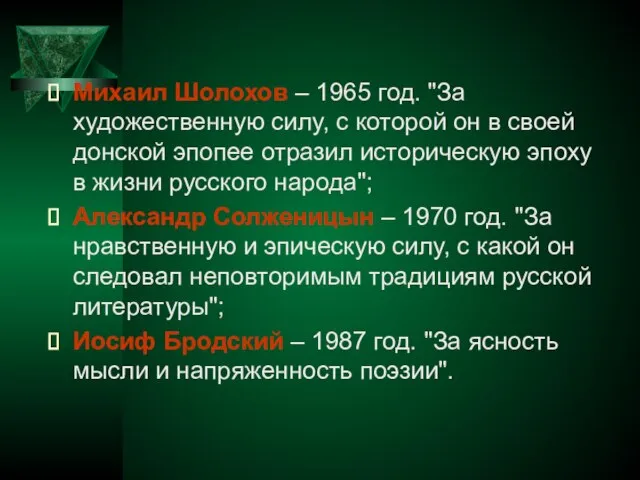 Михаил Шолохов – 1965 год. "За художественную силу, с которой он в своей донской эпопее отразил историческую эпоху в жизни русского народа";

Александр Солженицын – 1970 год. "За нравственную и эпическую силу, с какой он следовал неповторимым традициям русской литературы";

Иосиф Бродский – 1987 год. "За ясность мысли и напряженность поэзии".